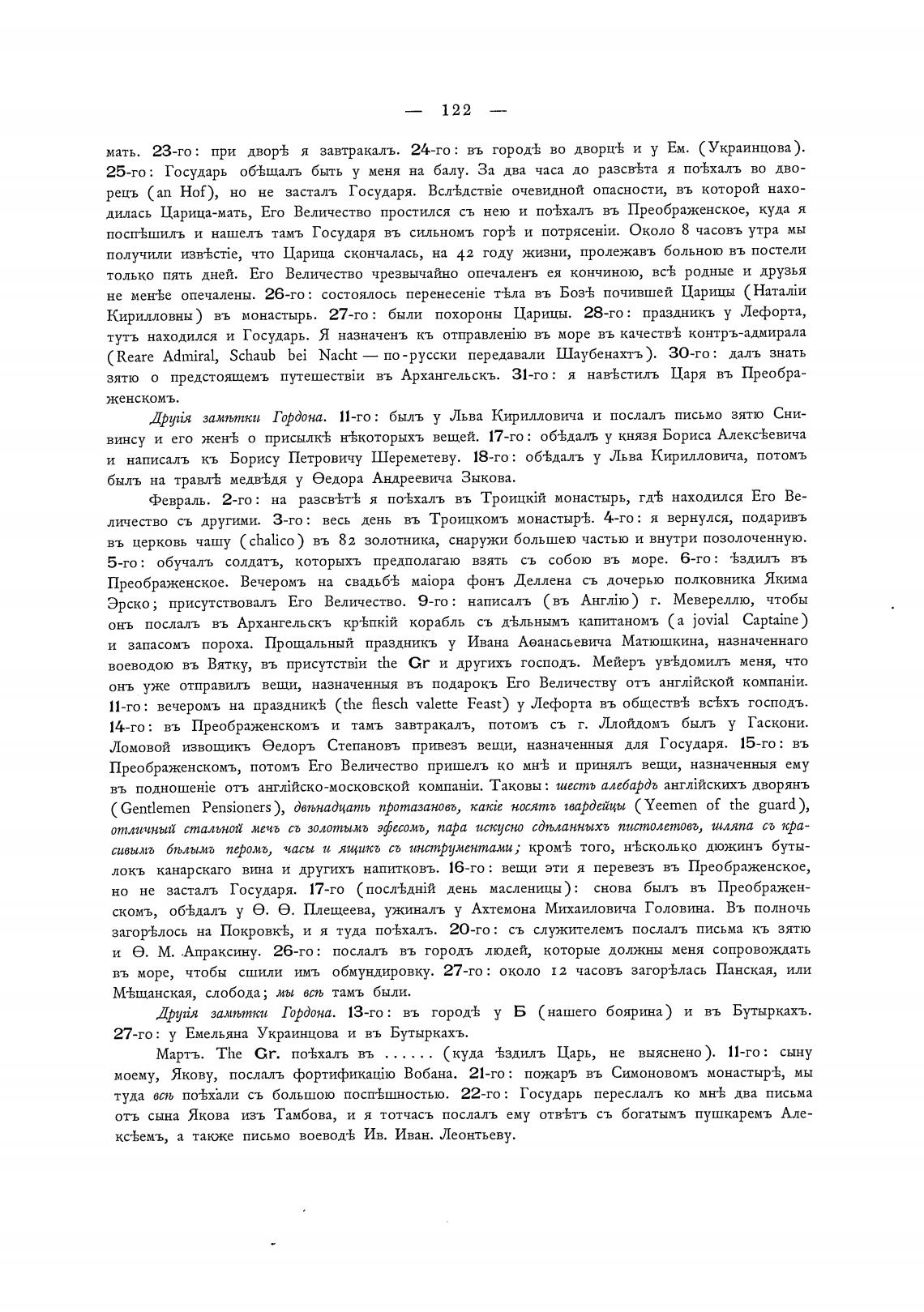 — 122 —

мать. 23-го: при дворѣ я завтракалъ. 24-го: въ городѣ во дворцѣ и у Ем. (Украинцова). 25-го: Государь обѣщалъ быть у меня на балу. За два часа до разсвѣта я поѣхалъ во дворецъ (an Hof), но не засталъ Государя. Вслѣдствіе очевидной опасности, въ которой находилась Царица-мать, Его Величество простился съ нею и поѣхалъ въ Преображенское, куда я поспѣшилъ и нашелъ тамъ Государя въ сильномъ горѣ и потрясеніи. Около 8 часовъ утра мы получили извѣстіе, что Царица скончалась, на 42 году жизни, пролежавъ больною въ постели только пять дней. Его Величество чрезвычайно опечаленъ ея кончиною, всѣ родные и друзья не менѣе опечалены. 26-го: состоялось перенесеніе тѣла въ Бозѣ почившей Царицы (Наталіи Кирилловны) въ монастырь. 27-го: были похороны Царицы. 28-го: праздникъ у Лефорта, тутъ находился и Государь. Я назначенъ къ отправленію въ море въ качествѣ контръ-адмирала (Reare Admiral, Schaub bei Nacht — по-русски передавали Шаубенахтъ). 30-го: далъ знать зятю о предстоящемъ путешествіи въ Архангельскъ. 31-го: я навѣстилъ Царя въ Преображенскомъ.

Другія замѣтки Гордона. 11-го: былъ у Льва Кирилловича и послалъ письмо зятю Снивинсу и его женѣ о присылкѣ нѣкоторыхъ вещей. 17-го: обѣдалъ у князя Бориса Алексѣевича и написалъ къ Борису Петровичу Шереметеву. 18-го: обѣдалъ у Льва Кирилловича, потомъ былъ на травлѣ медвѣдя у Ѳедора Андреевича Зыкова.

Февраль. 2-го: на разсвѣтѣ я поѣхалъ въ Троицкій монастырь, гдѣ находился Его Величество съ другими. 3-го: весь день въ Троицкомъ монастырѣ. 4-го: я вернулся, подаривъ въ церковь чашу (chalico) въ 82 золотника, снаружи большею частью и внутри позолоченную. 5-го: обучалъ солдатъ, которыхъ предполагаю взять съ собою въ море. 6-го: ѣздилъ въ Преображенское. Вечеромъ на свадьбѣ маіора фонъ Деллена съ дочерью полковника Якима Эрско; присутствовалъ Его Величество. 9-го: написалъ (въ Англію) г. Мевереллю, чтобы онъ послалъ въ Архангельскъ крѣпкій корабль съ дѣльнымъ капитаномъ (a jovial Captaine) и запасомъ пороха. Прощальный праздникъ у Ивана Аѳанасьевича Матюшкина, назначеннаго воеводою въ Вятку, въ присутствіи the Gr и другихъ господъ. Мейеръ увѣдомилъ меня, что онъ уже отправилъ вещи, назначенныя въ подарокъ Его Величеству отъ англійской компаніи. 11-го: вечеромъ на праздникѣ (the flesch valette Feast) у Лефорта въ обществѣ всѣхъ господъ. 14-го: въ Преображенскомъ и тамъ завтракалъ, потомъ съ г. Ллойдомъ былъ у Гаскони. Ломовой извощикъ Ѳедоръ Степановъ привезъ вещи, назначенныя для Государя. 15-го: въ Преображенскомъ, потомъ Его Величество пришелъ ко мнѣ и принялъ вещи, назначенныя ему въ подношеніе отъ англійско-московской компаніи. Таковы: шесть алебардъ англійскихъ дворянъ (Gentlemen Pensioners), двѣнадцать протазановъ, какіе носятъ гвардейцы (Yeemen of the guard), отличный стальной мечъ съ золотымъ эфесомъ, пара искусно сдѣланныхъ пистолетовъ, шляпа съ красивымъ бѣлымъ перомъ, часы и ящикъ съ инструментами; кромѣ того, нѣсколько дюжинъ бутылокъ канарскаго вина и другихъ напитковъ. 16-го: вещи эти я перевезъ въ Преображенское, но не засталъ Государя. 17-го (послѣдній день масленицы): снова былъ въ Преображенскомъ, обѣдалъ у Ѳ. Ѳ. Плещеева, ужиналъ у Ахтемона Михаиловича Головина. Въ полночь загорѣлось на Покровкѣ, и я туда поѣхалъ. 20-го: съ служителемъ послалъ письма къ зятю и Ѳ. М. Апраксину. 26-го: послалъ въ городъ людей, которые должны меня сопровождать въ море, чтобы сшили имъ обмундировку. 27-го: около 12 часовъ загорѣлась Панская, или Мѣщанская, слобода; мы всѣ тамъ были.

Другія замѣтки Гордона. 13-го: въ городѣ у Б (нашего боярина) и въ Бутыркахъ. 27-го: у Емельяна Украинцова и въ Бутыркахъ.

Мартъ. The Gr. поѣхалъ въ ...... (куда ѣздилъ Царь, не выяснено). 11-го: сыну моему, Якову, послалъ фортификацію Вобана. 21-го: пожаръ въ Симоновомъ монастырѣ, мы туда всѣ поѣхали съ большою поспѣшностью. 22-го: Государь переслалъ ко мнѣ два письма отъ сына Якова изъ Тамбова, и я тотчасъ послалъ ему отвѣтъ съ богатымъ пушкаремъ Алексѣемъ, а также письмо воеводѣ Ив. Иван. Леонтьеву.